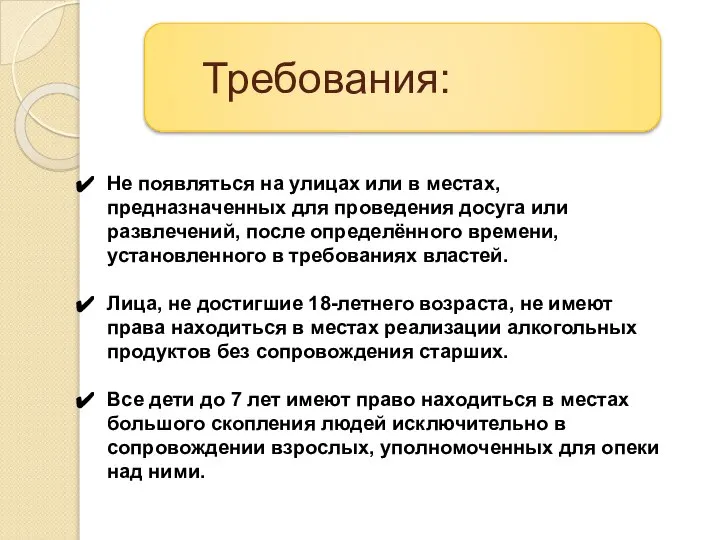 Требования:

✔ Не появляться на улицах или в местах, предназначенных для проведения досуга или развлечений, после определённого времени, установленного в требованиях властей.

✔ Лица, не достигшие 18-летнего возраста, не имеют права находиться в местах реализации алкогольных продуктов без сопровождения старших.

✔ Все дети до 7 лет имеют право находиться в местах большого скопления людей исключительно в сопровождении взрослых, уполномоченных для опеки над ними.